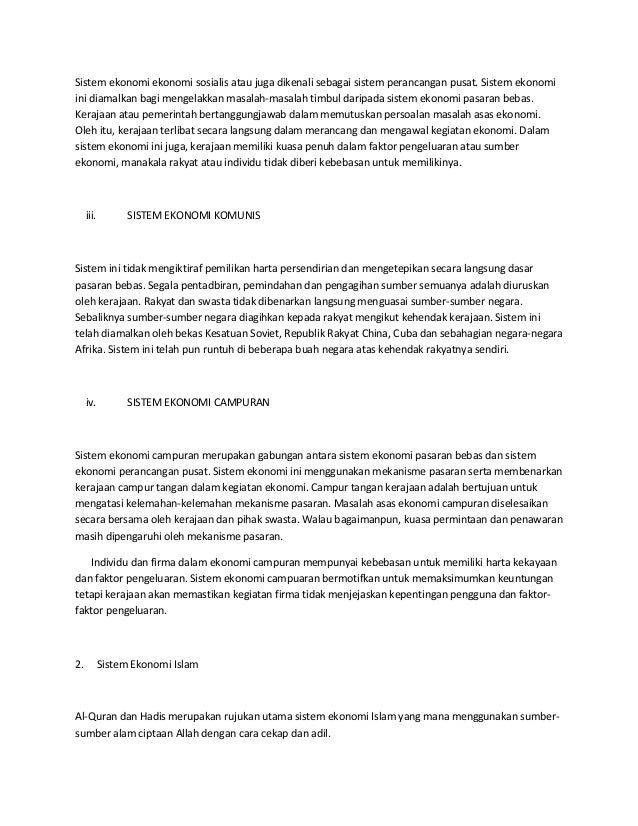 Sistem ekonomi ekonomi sosialis atau juga dikenali sebagai sistem perancangan pusat. Sistem ekonomi ini diamalkan bagi mengelakkan masalah-masalah timbul daripada sistem ekonomi pasaran bebas. Kerajaan atau pemerintah bertanggungjawab dalam memutuskan persoalan masalah asas ekonomi. Oleh itu, kerajaan terlibat secara langsung dalam merancang dan mengawal kegiatan ekonomi. Dalam sistem ekonomi ini juga, kerajaan memiliki kuasa penuh dalam faktor pengeluaran atau sumber ekonomi, manakala rakyat atau individu tidak diberi kebebasan untuk memilikinya.

iii. SISTEM EKONOMI KOMUNIS

Sistem ini tidak mengiktiraf pemilikan harta persendirian dan mengetepikan secara langsung dasar pasaran bebas. Segala pentadbiran, pemindahan dan pengagihan sumber semuanya adalah diuruskan oleh kerajaan. Rakyat dan swasta tidak dibenarkan langsung menguasai sumber-sumber negara. Sebaliknya sumber-sumber negara diagihkan kepada rakyat mengikut kehendak kerajaan. Sistem ini telah diamalkan oleh bekas Kesatuan Soviet, Republik Rakyat China, Cuba dan sebahagian negara-negara Afrika. Sistem ini telah pun runtuh di beberapa buah negara atas kehendak rakyatnya sendiri.

iv. SISTEM EKONOMI CAMPURAN

Sistem ekonomi campuran merupakan gabungan antara sistem ekonomi pasaran bebas dan sistem ekonomi perancangan pusat. Sistem ekonomi ini menggunakan mekanisme pasaran serta membenarkan kerajaan campur tangan dalam kegiatan ekonomi. Campur tangan kerajaan adalah bertujuan untuk mengatasi kelemahan-kelemahan mekanisme pasaran. Masalah asas ekonomi campuran diselesaikan secara bersama oleh kerajaan dan pihak swasta. Walau bagaimanpun, kuasa permintaan dan penawaran masih dipengaruhi oleh mekanisme pasaran.

Individu dan firma dalam ekonomi campuran mempunyai kebebasan untuk memiliki harta kekayaan dan faktor pengeluaran. Sistem ekonomi campuaran bermotifkan untuk memaksimumkan keuntungan tetapi kerajaan akan memastikan kegiatan firma tidak menjejaskan kepentingan pengguna dan faktor-faktor pengeluaran.

2. Sistem Ekonomi Islam

Al-Quran dan Hadis merupakan rujukan utama sistem ekonomi Islam yang mana menggunakan sumber-sumber alam ciptaan Allah dengan cara cekap dan adil.